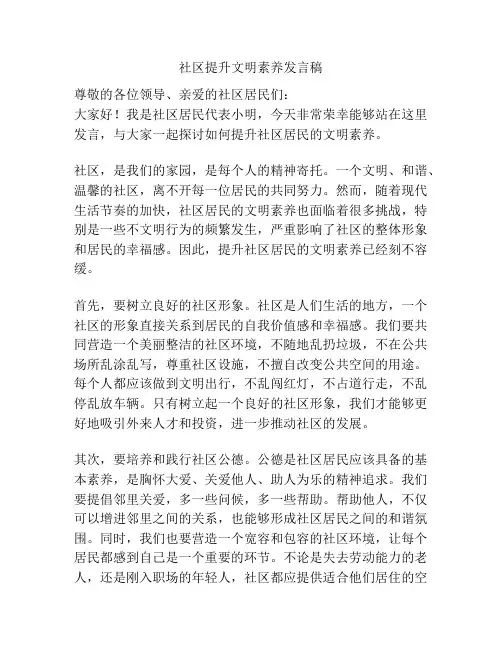 社区提升文明素养发言稿

尊敬的各位领导、亲爱的社区居民们:
大家好!我是社区居民代表小明,今天非常荣幸能够站在这里发言,与大家一起探讨如何提升社区居民的文明素养。

社区,是我们的家园,是每个人的精神寄托。一个文明、和谐、温馨的社区,离不开每一位居民的共同努力。然而,随着现代生活节奏的加快,社区居民的文明素养也面临着很多挑战,特别是一些不文明行为的频繁发生,严重影响了社区的整体形象和居民的幸福感。因此,提升社区居民的文明素养已经刻不容缓。

首先,要树立良好的社区形象。社区是人们生活的地方,一个社区的形象直接关系到居民的自我价值感和幸福感。我们要共同营造一个美丽整洁的社区环境,不随地乱扔垃圾,不在公共场所乱涂乱写,尊重社区设施,不擅自改变公共空间的用途。每个人都应该做到文明出行,不乱闯红灯,不占道行走,不乱停乱放车辆。只有树立起一个良好的社区形象,我们才能够更好地吸引外来人才和投资,进一步推动社区的发展。

其次,要培养和践行社区公德。公德是社区居民应该具备的基本素养,是胸怀大爱、关爱他人、助人为乐的精神追求。我们要提倡邻里关爱,多一些问候,多一些帮助。帮助他人,不仅可以增进邻里之间的关系,也能够形成社区居民之间的和谐氛围。同时,我们也要营造一个宽容和包容的社区环境,让每个居民都感到自己是一个重要的环节。不论是失去劳动能力的老人,还是刚入职场的年轻人,社区都应提供适合他们居住的空